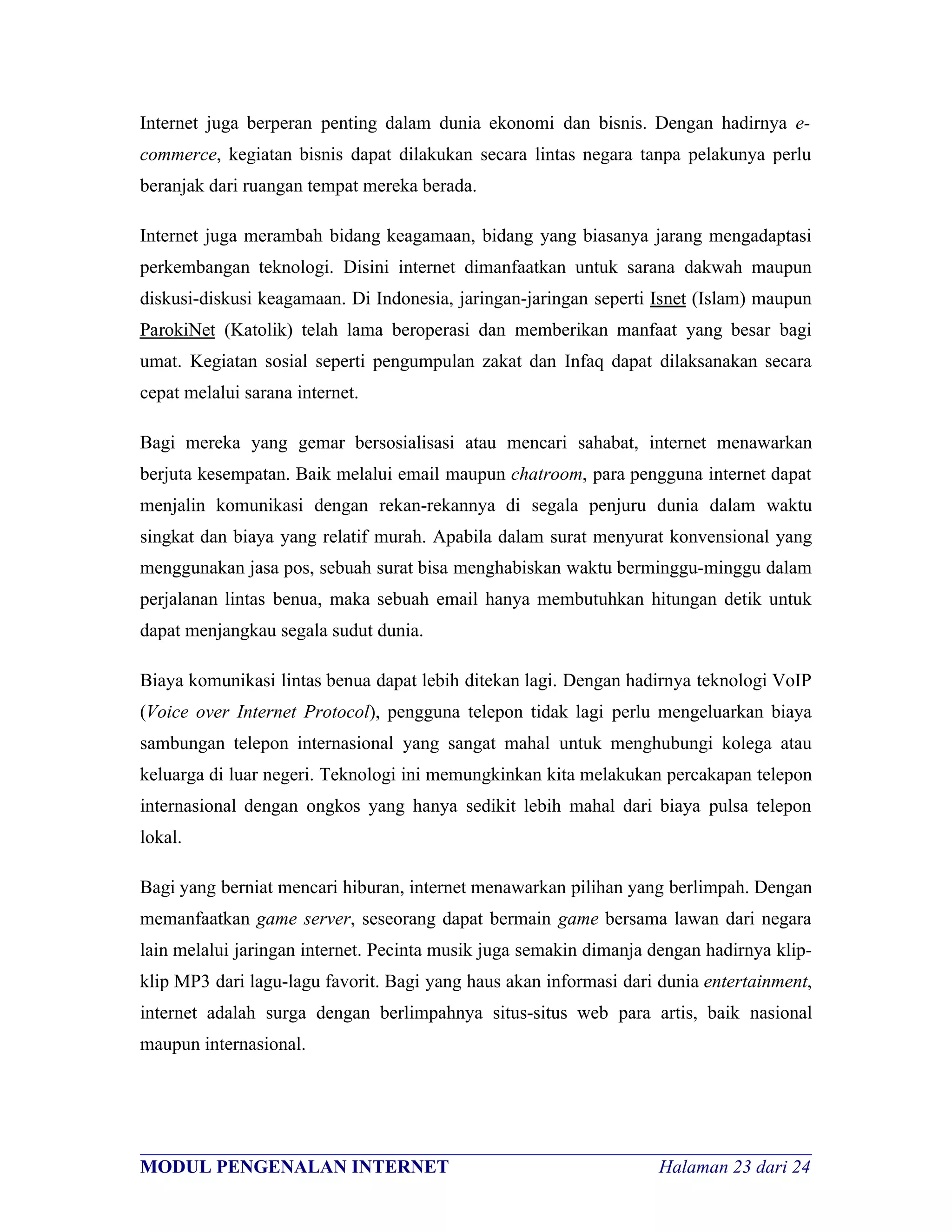 Internet juga berperan penting dalam dunia ekonomi dan bisnis. Dengan hadirnya e-commerce, kegiatan bisnis dapat dilakukan secara lintas negara tanpa pelakunya perlu beranjak dari ruangan tempat mereka berada.

Internet juga merambah bidang keagamaan, bidang yang biasanya jarang mengadaptasi perkembangan teknologi. Disini internet dimanfaatkan untuk sarana dakwah maupun diskusi-diskusi keagamaan. Di Indonesia, jaringan-jaringan seperti Isnet (Islam) maupun ParokiNet (Katolik) telah lama beroperasi dan memberikan manfaat yang besar bagi umat. Kegiatan sosial seperti pengumpulan zakat dan Infaq dapat dilaksanakan secara cepat melalui sarana internet.

Bagi mereka yang gemar bersosialisasi atau mencari sahabat, internet menawarkan berjuta kesempatan. Baik melalui email maupun chatroom, para pengguna internet dapat menjalin komunikasi dengan rekan-rekannya di segala penjuru dunia dalam waktu singkat dan biaya yang relatif murah. Apabila dalam surat menyurat konvensional yang menggunakan jasa pos, sebuah surat bisa menghabiskan waktu berminggu-minggu dalam perjalanan lintas benua, maka sebuah email hanya membutuhkan hitungan detik untuk dapat menjangkau segala sudut dunia.

Biaya komunikasi lintas benua dapat lebih ditekan lagi. Dengan hadirnya teknologi VoIP (Voice over Internet Protocol), pengguna telepon tidak lagi perlu mengeluarkan biaya sambungan telepon internasional yang sangat mahal untuk menghubungi kolega atau keluarga di luar negeri. Teknologi ini memungkinkan kita melakukan percakapan telepon internasional dengan ongkos yang hanya sedikit lebih mahal dari biaya pulsa telepon lokal.

Bagi yang berniat mencari hiburan, internet menawarkan pilihan yang berlimpah. Dengan memanfaatkan game server, seseorang dapat bermain game bersama lawan dari negara lain melalui jaringan internet. Pecinta musik juga semakin dimanja dengan hadirnya klip-klip MP3 dari lagu-lagu favorit. Bagi yang haus akan informasi dari dunia entertainment, internet adalah surga dengan berlimpahnya situs-situs web para artis, baik nasional maupun internasional.

MODUL PENGENALAN INTERNET Halaman 23 dari 24